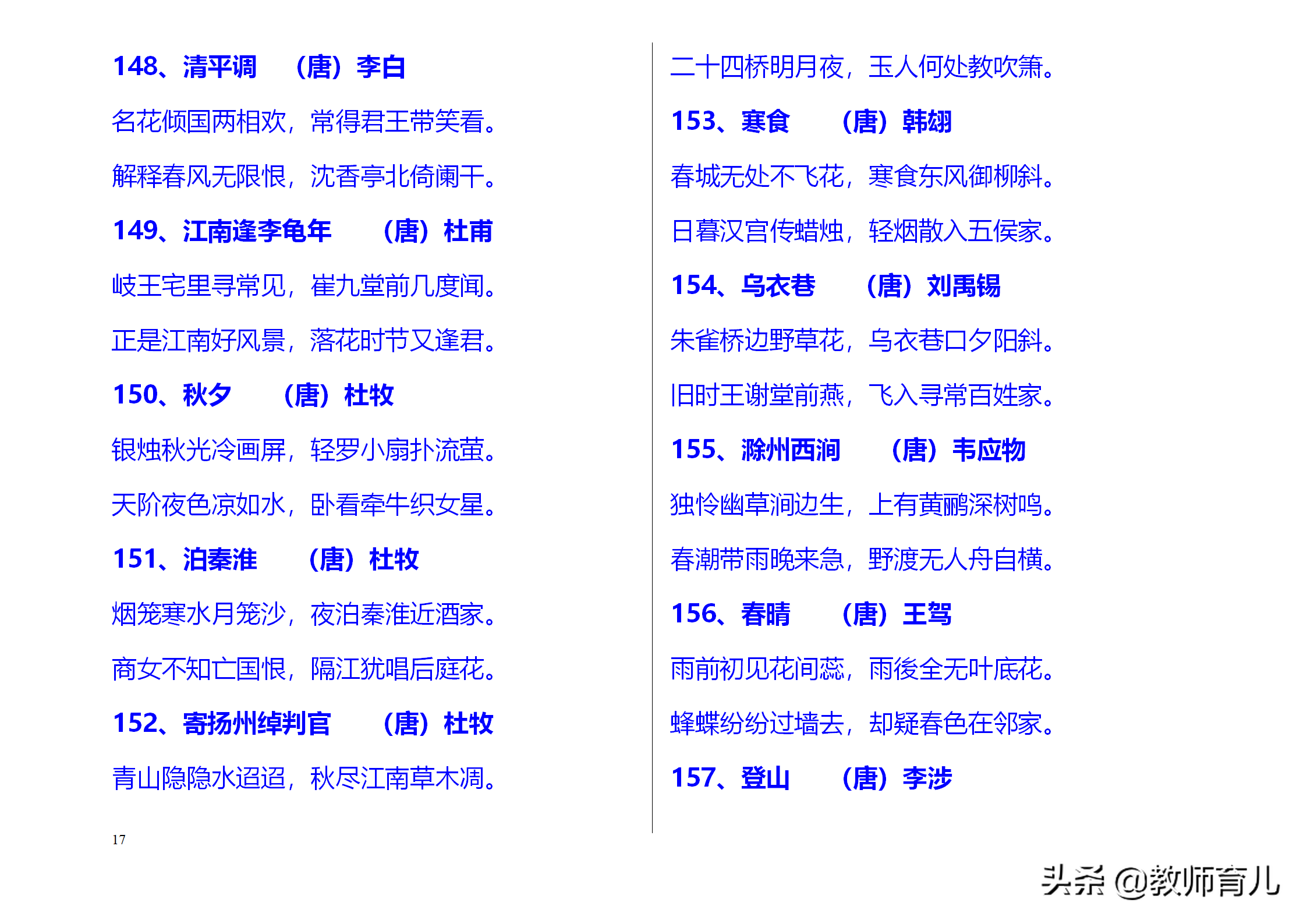 148、清平调　（唐）李白

名花倾国两相欢，常得君王带笑看。

解释春风无限恨，沈香亭北倚阑干。

149、江南逢李龟年　（唐）杜甫

岐王宅里寻常见，崔九堂前几度闻。

正是江南好风景，落花时节又逢君。

150、秋夕　（唐）杜牧

银烛秋光冷画屏，轻罗小扇扑流萤。

天阶夜色凉如水，卧看牵牛织女星。

151、泊秦淮　（唐）杜牧

烟笼寒水月笼沙，夜泊秦淮近酒家。

商女不知亡国恨，隔江犹唱后庭花。

152、寄扬州绰判官　（唐）杜牧

青山隐隐水迢迢，秋尽江南草木凋。

17

二十四桥明月夜，玉人何处教吹箫。

153、寒食　（唐）韩翃

春城无处不飞花，寒食东风御柳斜。

日暮汉宫传蜡烛，轻烟散入五侯家。

154、乌衣巷　（唐）刘禹锡

朱雀桥边野草花，乌衣巷口夕阳斜。

旧时王谢堂前燕，飞入寻常百姓家。

155、滁州西涧　（唐）韦应物

独怜幽草涧边生，上有黄鹂深树鸣。

春潮带雨晚来急，野渡无人舟自横。

156、春晴　（唐）王驾

雨前初见花间蕊，雨後全无叶底花。

蜂蝶纷纷过墙去，却疑春色在邻家。

157、登山　（唐）李涉

头条 @教师育儿